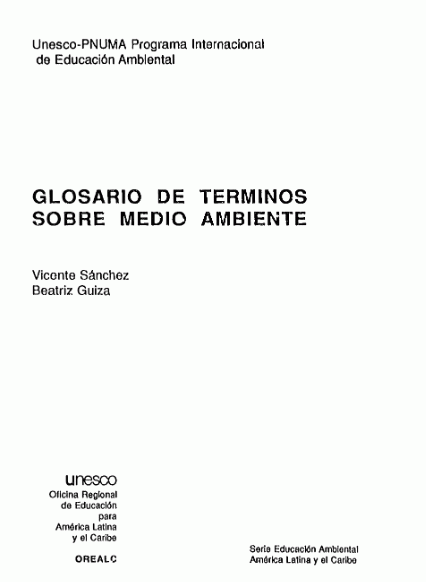 Unesco-PNUMA Programa Internacional
de Educación Ambiental

GLOSARIO DE TERMINOS
SOBRE MEDIO AMBIENTE

Vicente Sánchez
Beatriz Guiza

unesco
Oficina Regional
de Educación
para
América Latina
y el Caribe

OREALC

Serie Educación Ambiental
América Latina y el Caribe